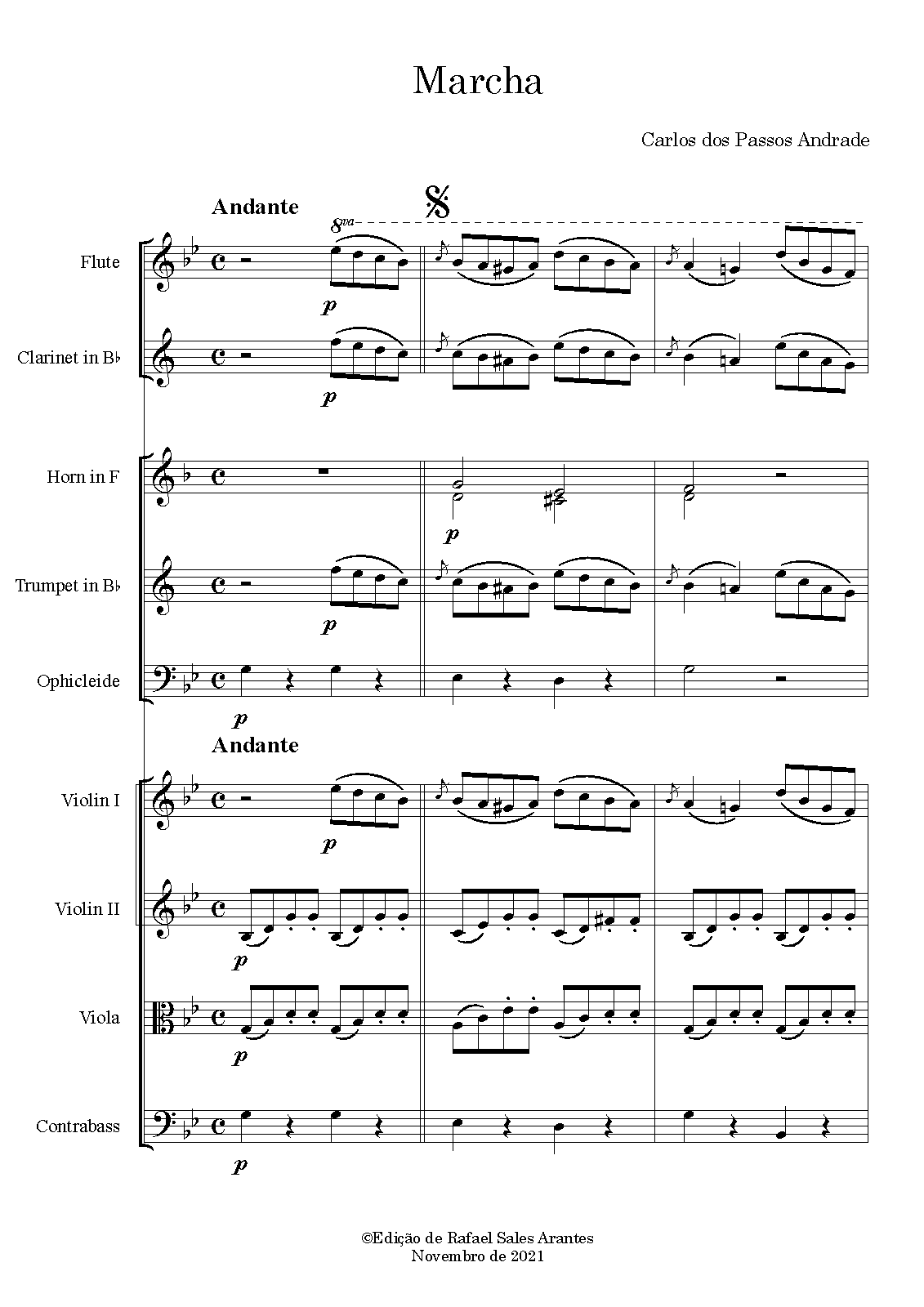 Marcha

Carlos dos Passos Andrade

Andante

8va

Flute

p

Clarinet in B♭

p

Horn in F

p

Trumpet in B♭

p

Ophicleide

p

Andante

Violin I

p

Violin II

p

Viola

p

Contrabass

p

©Edição de Rafael Sales Arantes
Novembro de 2021